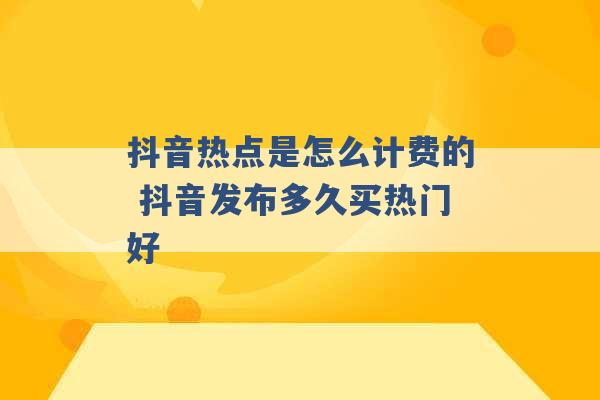 抖音热点是怎么计费的 抖音发布多久买热门好